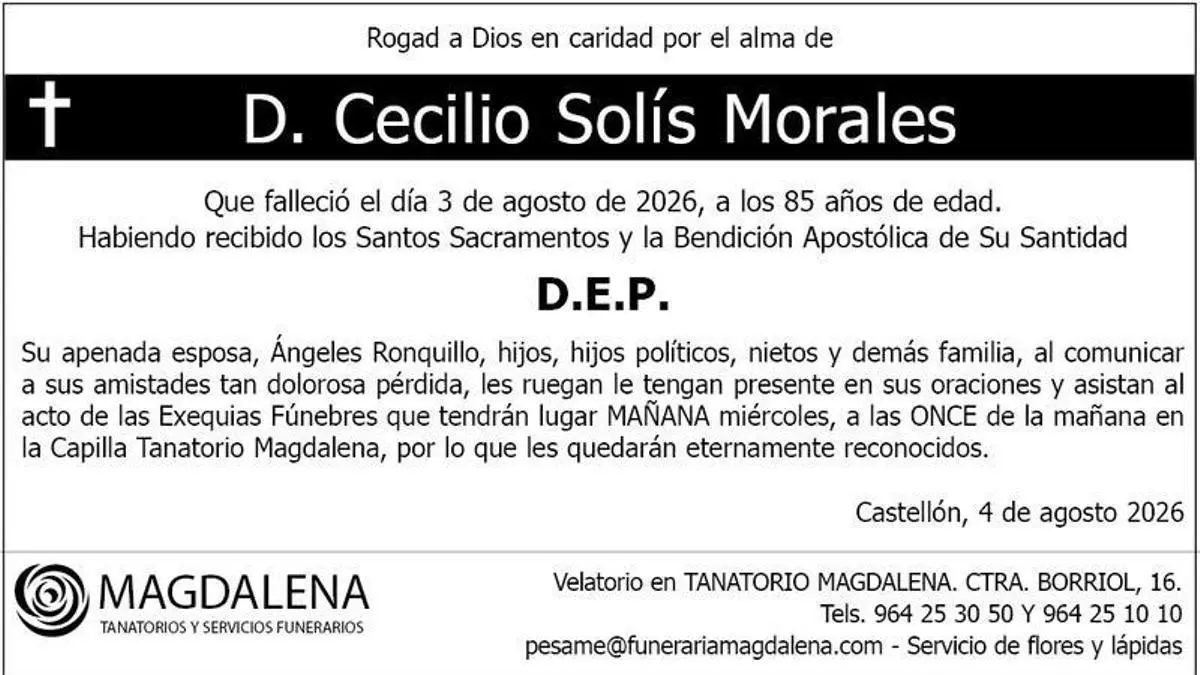 Rogad a Dios en caridad por el alma de

D. Cecilio Solís Morales

Que falleció el día 3 de agosto de 2026, a los 85 años de edad.
Habiendo recibido los Santos Sacramentos y la Bendición Apostólica de Su Santidad

D.E.P.

Su apenada esposa, Ángeles Ronquillo, hijos, hijos políticos, nietos y demás familia, al comunicar a sus amistades tan dolorosa pérdida, les ruegan le tengan presente en sus oraciones y asistan al acto de las Exequias Fúnebres que tendrán lugar MAÑANA miércoles, a las ONCE de la mañana en la Capilla Tanatorio Magdalena, por lo que les quedarán eternamente reconocidos.

Castellón, 4 de agosto 2026

MAGDALENA
TANATORIOS Y SERVICIOS FUNERARIOS

Velatorio en TANATORIO MAGDALENA. CTRA. BORRIOL, 16.
Tels. 964 25 30 50 Y 964 25 10 10
pesame@funerariamagdalena.com - Servicio de flores y lápidas